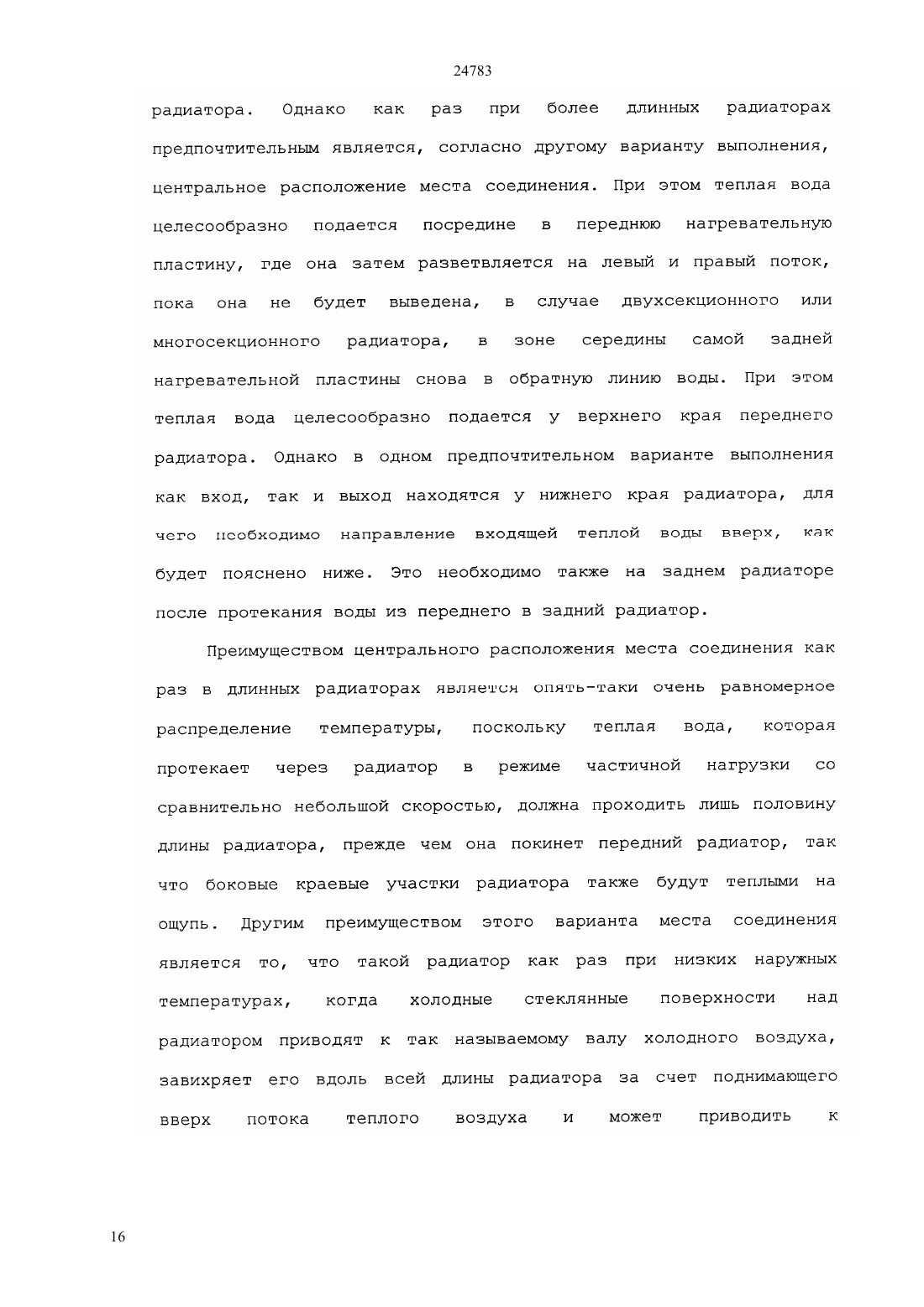 24783

радиатора. Однако как раз при более длинных радиаторах предпочтительным является, согласно другому варианту выполнения, центральное расположение места соединения. При этом теплая вода целесообразно подается посредине в переднюю нагревательную пластину, где она затем разветвляется на левый и правый поток, пока она не будет выведена, в случае двухсекционного или многосекционного радиатора, в зоне середины самой задней нагревательной пластины снова в обратную линию воды. При этом теплая вода целесообразно подается у верхнего края переднего радиатора. Однако в одном предпочтительном варианте выполнения как вход, так и выход находятся у нижнего края радиатора, для чего необходимо направление входящей теплой воды вверх, как будет пояснено ниже. Это необходимо также на заднем радиаторе после протекания воды из переднего в задний радиатор.

Преимуществом центрального расположения места соединения как раз в длинных радиаторах является опять-таки очень равномерное распределение температуры, поскольку теплая вода, которая протекает через радиатор в режиме частичной нагрузки со сравнительно небольшой скоростью, должна проходить лишь половину длины радиатора, прежде чем она покинет передний радиатор, так что боковые краевые участки радиатора также будут теплыми на ощупь. Другим преимуществом этого варианта места соединения является то, что такой радиатор как раз при низких наружных температурах, когда холодные стеклянные поверхности над радиатором приводят к так называемому валу холодного воздуха, завихряет его вдоль всей длины радиатора за счет поднимающего вверх потока теплого воздуха и может приводить к

16